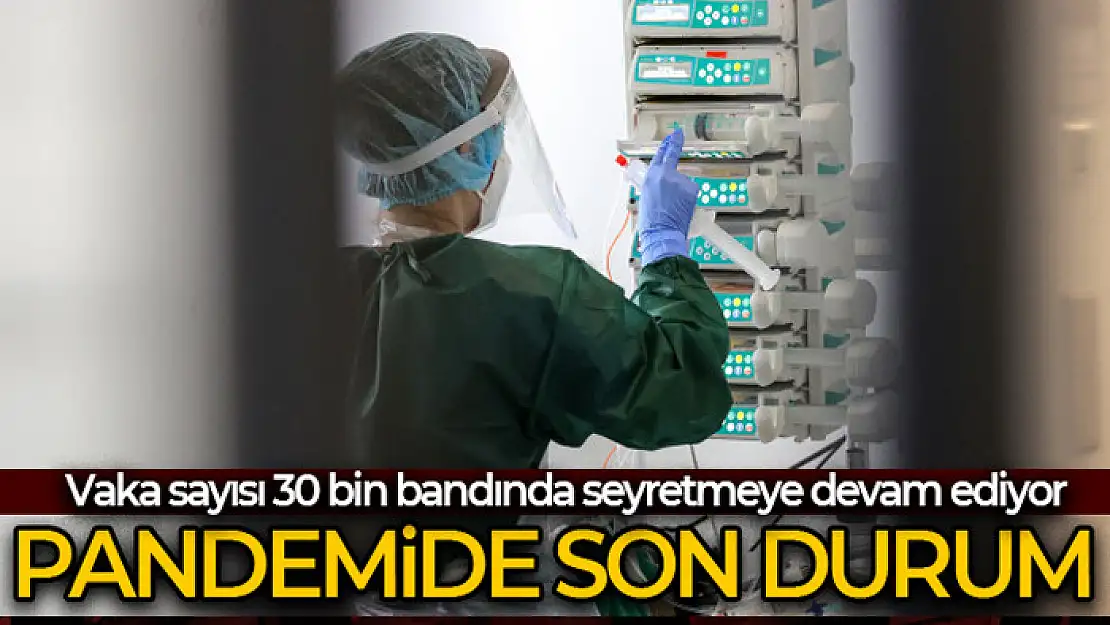 Vaka sayısı 30 bin bandında seyretmeye devam ediyor

PANDEMİDE SON DURUM